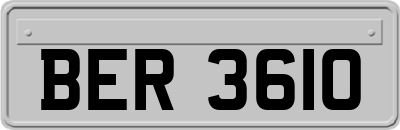 BER 3610